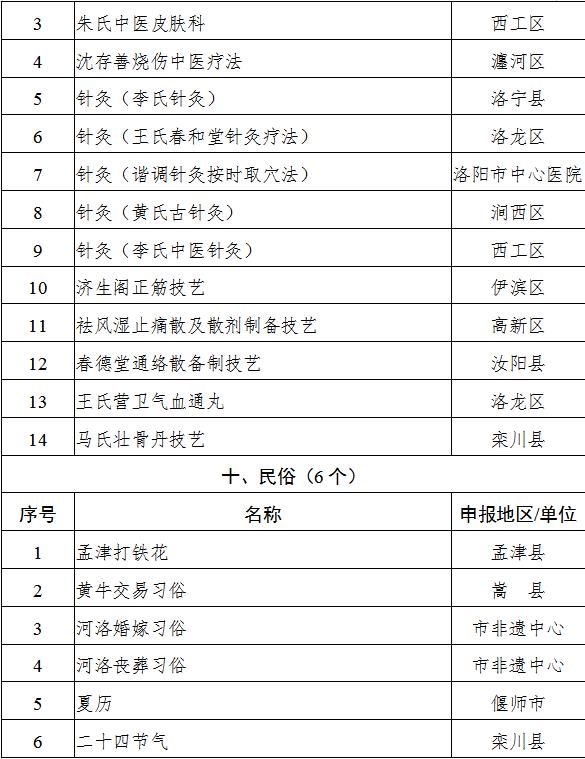 | 3 | 朱氏中医皮肤科 | 西工区 |
|---|---|---|
| 4 | 沈存善烧伤中医疗法 | 瀍河区 |
| 5 | 针灸（李氏针灸） | 洛宁县 |
| 6 | 针灸（王氏春和堂针灸疗法） | 洛龙区 |
| 7 | 针灸（谐调针灸按时取穴法） | 洛阳市中心医院 |
| 8 | 针灸（黄氏古针灸） | 涧西区 |
| 9 | 针灸（李氏中医针灸） | 西工区 |
| 10 | 济生阁正筋技艺 | 伊滨区 |
| 11 | 祛风湿止痛散及散剂制备技艺 | 高新区 |
| 12 | 春德堂通络散备制技艺 | 汝阳县 |
| 13 | 王氏营卫气血通丸 | 洛龙区 |
| 14 | 马氏壮骨丹技艺 | 栾川县 |

十、民俗（6个）

| 序号 | 名称 | 申报地区/单位 |
|---|---|---|
| 1 | 孟津打铁花 | 孟津县 |
| 2 | 黄牛交易习俗 | 嵩 县 |
| 3 | 河洛婚嫁习俗 | 市非遗中心 |
| 4 | 河洛丧葬习俗 | 市非遗中心 |
| 5 | 夏历 | 偃师市 |
| 6 | 二十四节气 | 栾川县 |